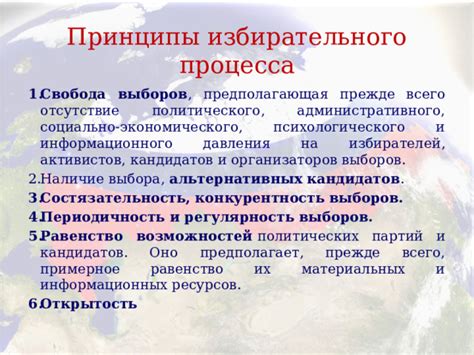 Принципы избирательного процесса

1.Свобода выборов, предполагающая прежде всего отсутствие политического, административного, социально-экономического, психологического и информационного давления на избирателей, активистов, кандидатов и организаторов выборов.

2.Наличие выбора, альтернативных кандидатов.

3.Состязательность, конкурентность выборов.

4.Периодичность и регулярность выборов.

5.Равенство возможностей политических партий и кандидатов. Оно предполагает, прежде всего, примерное равенство их материальных и информационных ресурсов.

6.Открытость